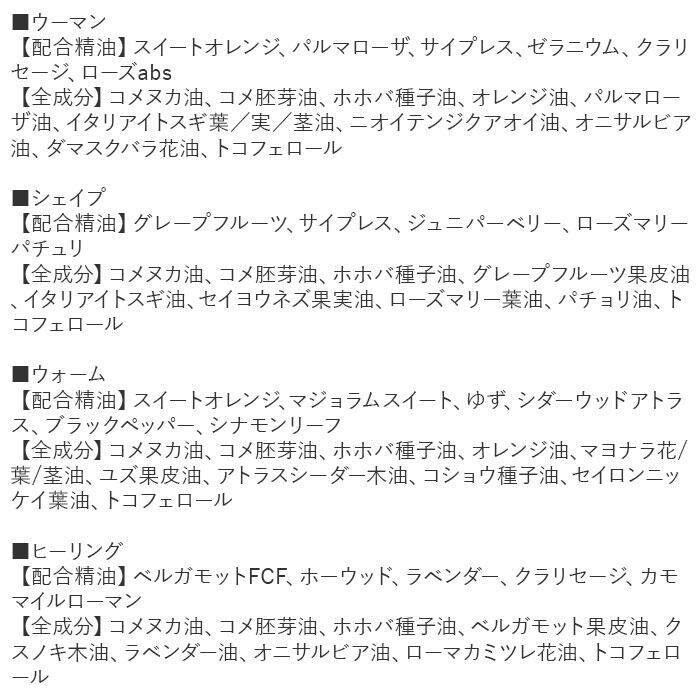 ■ウーマン
【配合精油】スイートオレンジ、パルマローザ、サイプレス、ゼラニウム、クラリセージ、ローズabs
【全成分】コメヌカ油、コメ胚芽油、ホホバ種子油、オレンジ油、パルマローザ油、イタリアイトスギ葉／実／茎油、ニオイテンジクアオイ油、オニサルビア油、ダマスクバラ花油、トコフェロール

■シェイプ
【配合精油】グレープフルーツ、サイプレス、ジュニパーベリー、ローズマリーパチュリ
【全成分】コメヌカ油、コメ胚芽油、ホホバ種子油、グレープフルーツ果皮油、イタリアイトスギ油、セイヨウネズ果実油、ローズマリー葉油、パチョリ油、トコフェロール

■ウォーム
【配合精油】スイートオレンジ、マジョラムスイート、ゆず、シダーウッドアトラス、ブラックペッパー、シナモンリーフ
【全成分】コメヌカ油、コメ胚芽油、ホホバ種子油、オレンジ油、マヨナラ花/葉/茎油、ユズ果皮油、アトラスシーダー木油、コショウ種子油、セイロンニッケイ葉油、トコフェロール

■ヒーリング
【配合精油】ベルガモットFCF、ホーウッド、ラベンダー、クラリセージ、カモマイルローマン
【全成分】コメヌカ油、コメ胚芽油、ホホバ種子油、ベルガモット果皮油、クスノキ木油、ラベンダー油、オニサルビア油、ローマカミツレ花油、トコフェロール